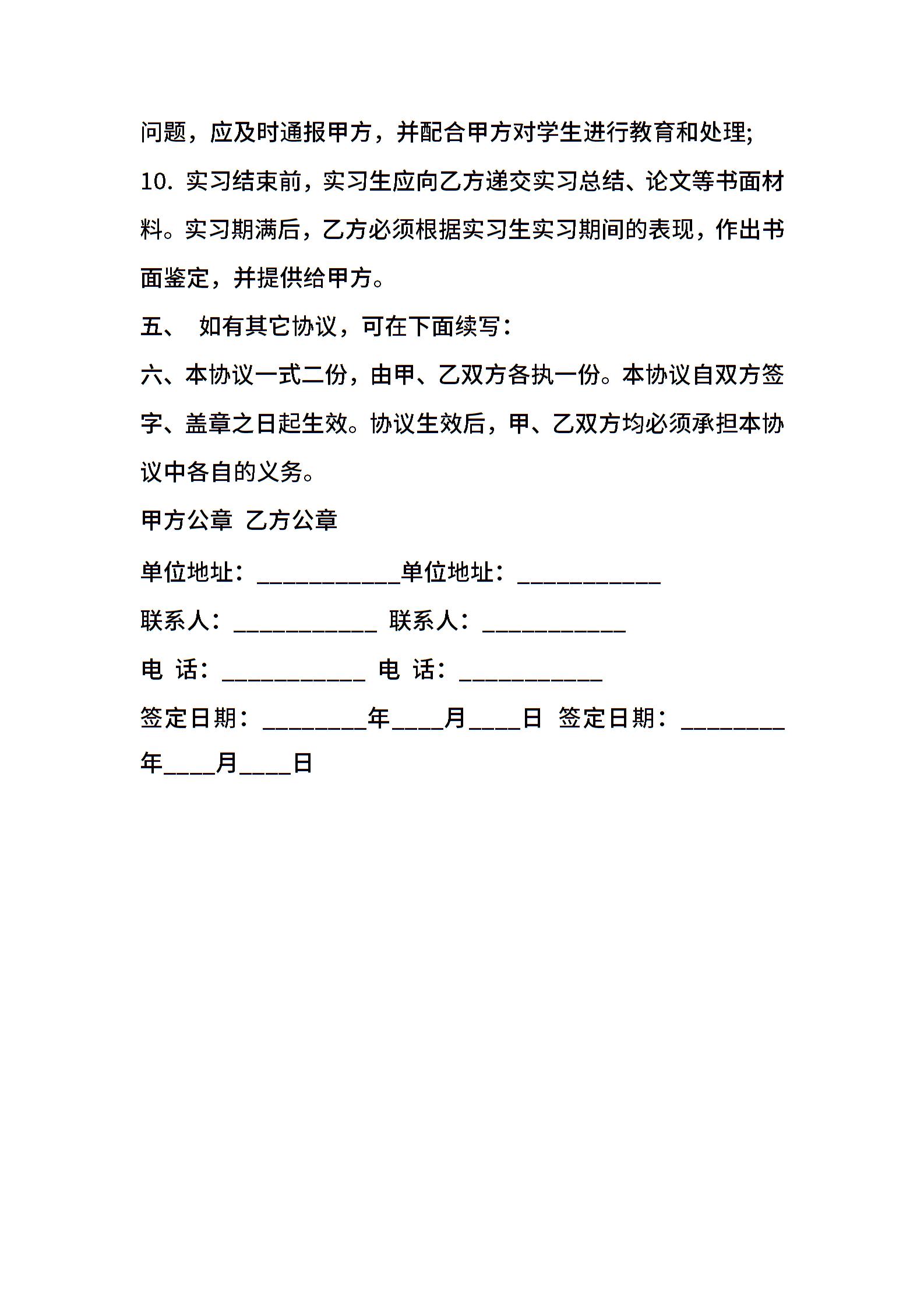 问题，应及时通报甲方，并配合甲方对学生进行教育和处理;

10. 实习结束前，实习生应向乙方递交实习总结、论文等书面材料。实习期满后，乙方必须根据实习生实习期间的表现，作出书面鉴定，并提供给甲方。

五、 如有其它协议，可在下面续写：

六、本协议一式二份，由甲、乙双方各执一份。本协议自双方签字、盖章之日起生效。协议生效后，甲、乙双方均必须承担本协议中各自的义务。

甲方公章 乙方公章

单位地址：___________单位地址：___________

联系人：___________ 联系人：___________

电 话：___________ 电 话：___________

签定日期：________年____月____日 签定日期：________年____月____日